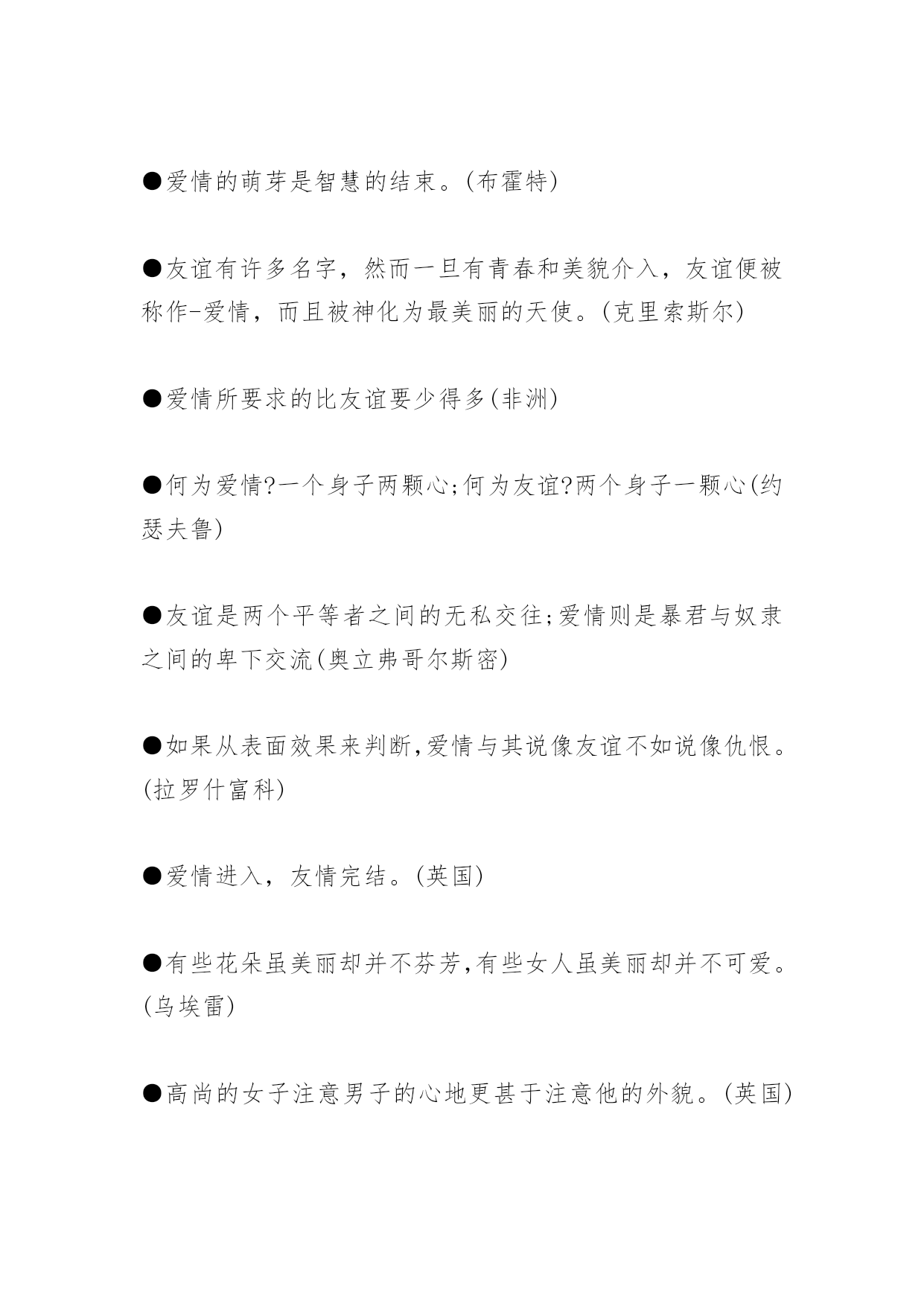 ●爱情的萌芽是智慧的结束。(布霍特)

●友谊有许多名字，然而一旦有青春和美貌介入，友谊便被称作-爱情，而且被神化为最美丽的天使。(克里索斯尔)

●爱情所要求的比友谊要少得多(非洲)

●何为爱情?一个身子两颗心;何为友谊?两个身子一颗心(约瑟夫鲁)

●友谊是两个平等者之间的无私交往;爱情则是暴君与奴隶之间的卑下交流(奥立弗哥尔斯密)

●如果从表面效果来判断,爱情与其说像友谊不如说像仇恨。(拉罗什富科)

●爱情进入，友情完结。(英国)

●有些花朵虽美丽却并不芬芳,有些女人虽美丽却并不可爱。(乌埃雷)

●高尚的女子注意男子的心地更甚于注意他的外貌。(英国)